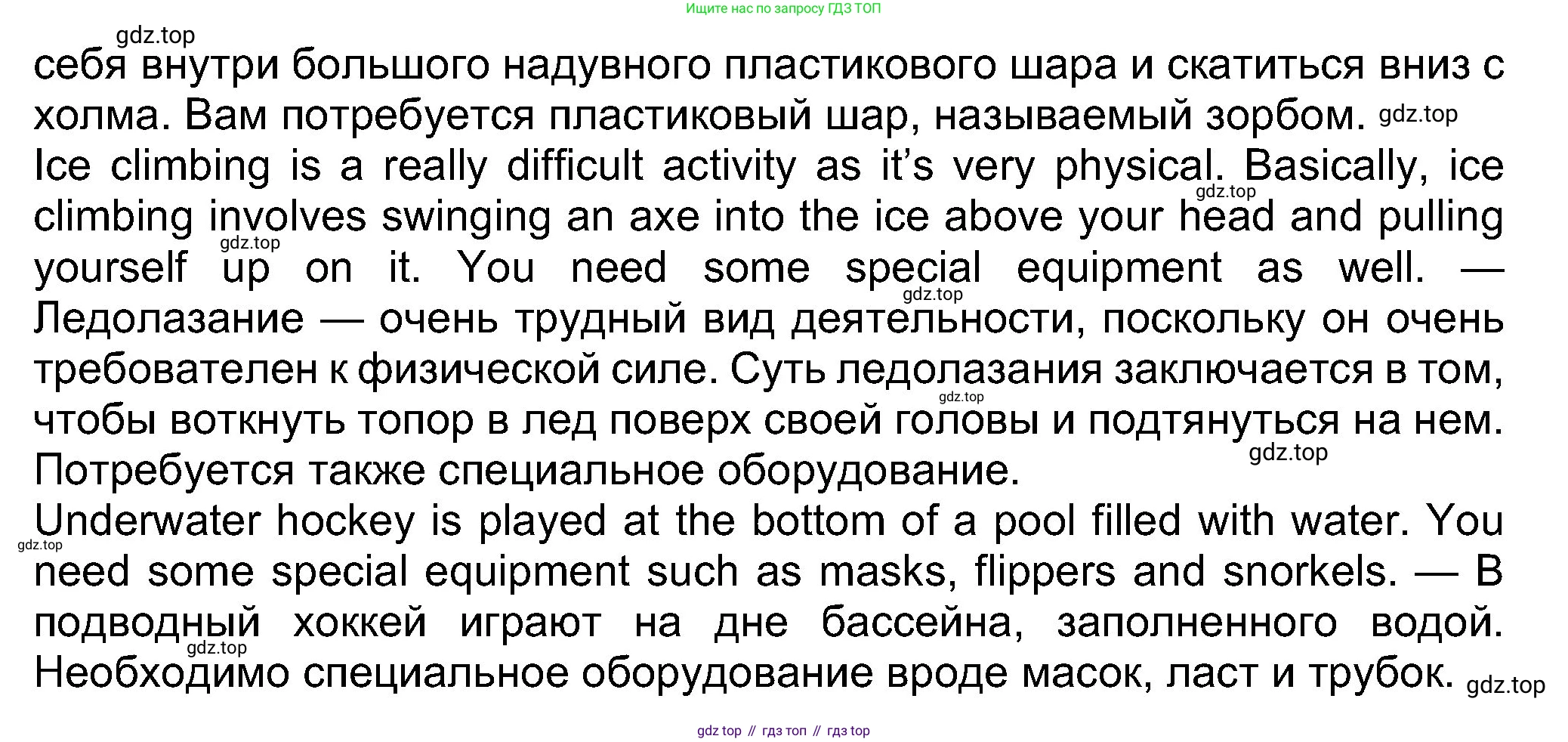 Ищите нас по запросу ГДЗ ТОП

себя внутри большого надувного пластикового шара и скатиться вниз с холма. Вам потребуется пластиковый шар, называемый зорбом.

Ice climbing is a really difficult activity as it's very physical. Basically, ice climbing involves swinging an axe into the ice above your head and pulling yourself up on it. You need some special equipment as well. — Ледолазание — очень трудный вид деятельности, поскольку он очень требователен к физической силе. Суть ледолазания заключается в том, чтобы воткнуть топор в лед поверх своей головы и подтянуться на нем. Потребуется также специальное оборудование.

Underwater hockey is played at the bottom of a pool filled with water. You need some special equipment such as masks, flippers and snorkels. — В подводный хоккей играют на дне бассейна, заполненного водой. Необходимо специальное оборудование вроде масок, ласт и трубок.

gdz top // гдз топ // гдз top

gdz.top